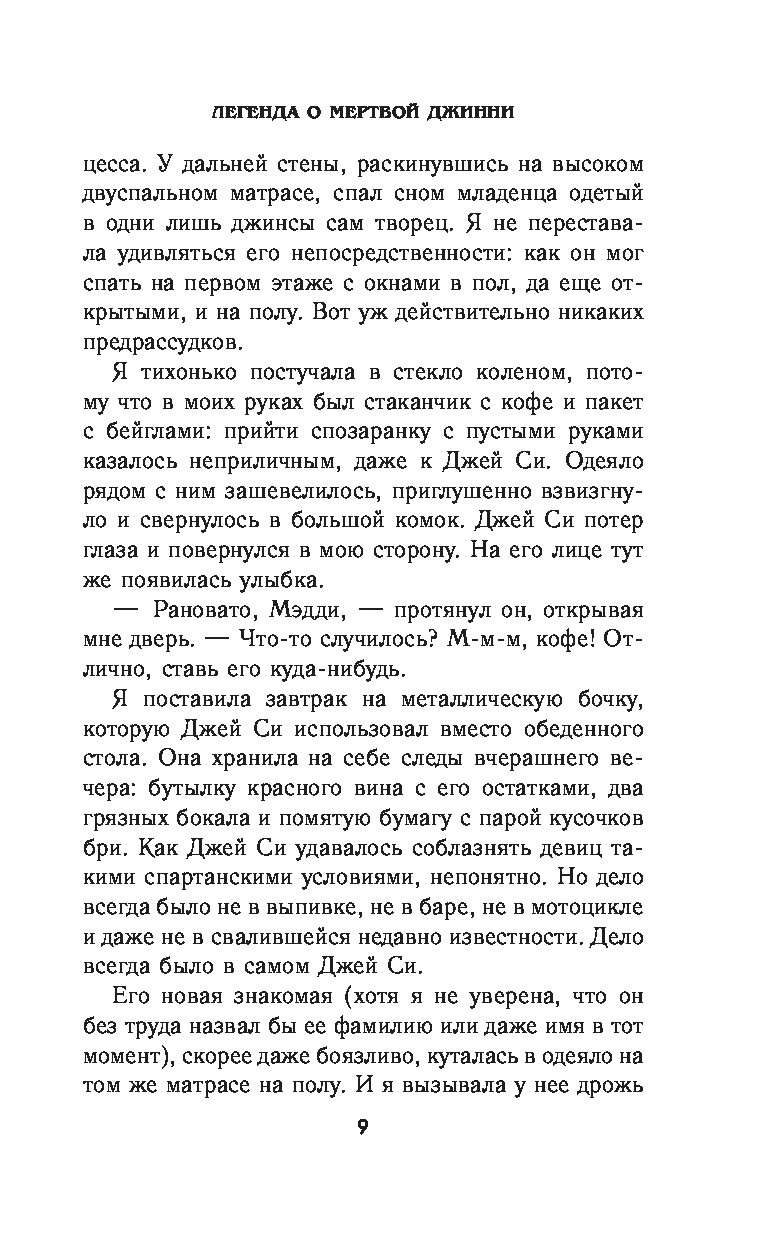 ЛЕГЕНДА О МЕРТВОЙ ДЖИННИ

цесса. У дальней стены, раскинувшись на высоком двуспальном матрасе, спал сном младенца одетый в одни лишь джинсы сам творец. Я не переставала удивляться его непосредственности: как он мог спать на первом этаже с окнами в пол, да еще открытыми, и на полу. Вот уж действительно никаких предрассудков.

Я тихонько постучала в стекло коленом, потому что в моих руках был стаканчик с кофе и пакет с бейглами: прийти спозаранку с пустыми руками казалось неприличным, даже к Джей Си. Одеяло рядом с ним зашевелилось, приглушенно взвизгнуло и свернулось в большой комок. Джей Си потер глаза и повернулся в мою сторону. На его лице тут же появилась улыбка.

— Рановато, Мэдди, — протянул он, открывая мне дверь. — Что-то случилось? М-м-м, кофе! Отлично, ставь его куда-нибудь.

Я поставила завтрак на металлическую бочку, которую Джей Си использовал вместо обеденного стола. Она хранила на себе следы вчерашнего вечера: бутылку красного вина с его остатками, два грязных бокала и помятую бумагу с парой кусочков бри. Как Джей Си удавалось соблазнять девиц такими спартанскими условиями, непонятно. Но дело всегда было не в выпивке, не в баре, не в мотоцикле и даже не в свалившейся недавно известности. Дело всегда было в самом Джей Си.

Его новая знакомая (хотя я не уверена, что он без труда назвал бы ее фамилию или даже имя в тот момент), скорее даже боязливо, куталась в одеяло на том же матрасе на полу. И я вызывала у нее дрожь

9